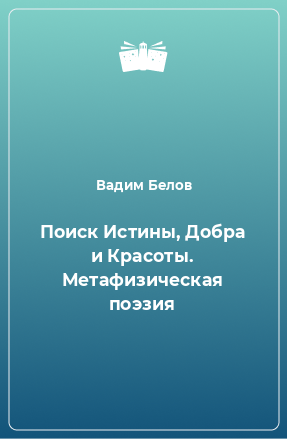 Вадим Белов

Поиск Истины, Добра и Красоты. Метафизическая поэзия